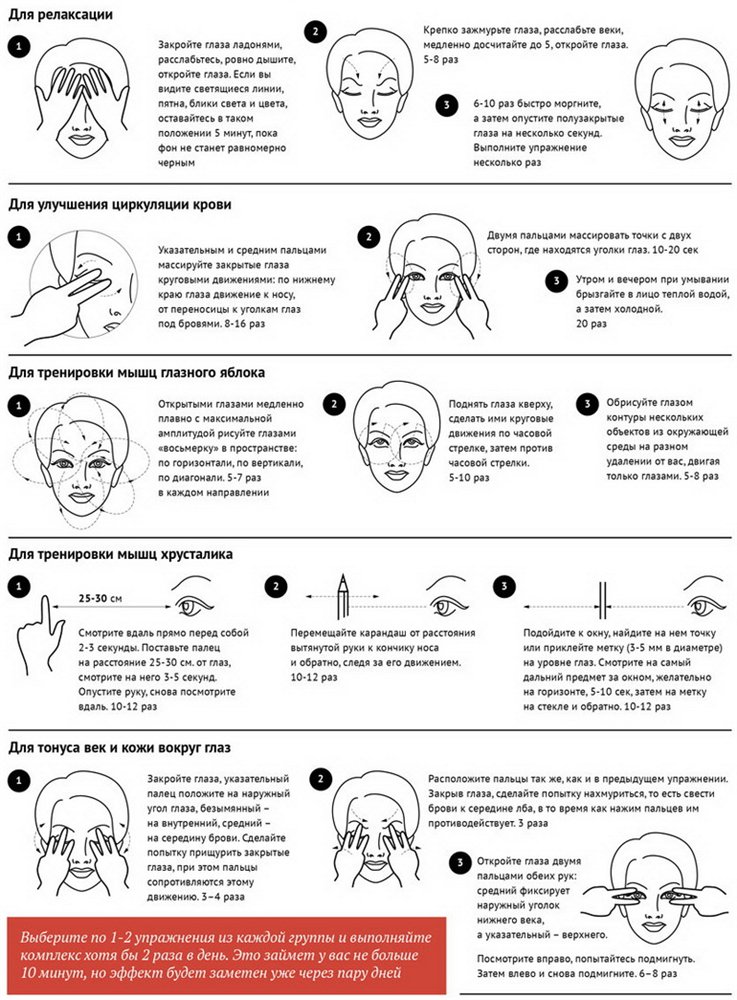 Для релаксации

1

Закройте глаза ладонями, расслабьтесь, ровно дышите, откройте глаза. Если вы видите светящиеся линии, пятна, блики света и цвета, оставайтесь в таком положении 5 минут, пока фон не станет равномерно черным

2

Крепко зажмурьте глаза, расслабьте веки, медленно досчитайте до 5, откройте глаза. 5-8 раз

3

6-10 раз быстро моргните, а затем опустите полузакрытые глаза на несколько секунд. Выполните упражнение несколько раз

Для улучшения циркуляции крови

1

Указательным и средним пальцами массируйте закрытые глаза круговыми движениями: по нижнему краю глаза движение к носу, от переносицы к уголкам глаз под бровями. 8-16 раз

2

Двумя пальцами массировать точки с двух сторон, где находятся уголки глаз. 10-20 сек

3

Утром и вечером при умывании брызгайте в лицо теплой водой, а затем холодной. 20 раз

Для тренировки мышц глазного яблока

1

Открытыми глазами медленно плавно с максимальной амплитудой рисуйте глазами «восьмерку» в пространстве: по горизонтали, по вертикали, по диагонали. 5-7 раз в каждом направлении

2

Поднять глаза кверху, сделать ими круговые движения по часовой стрелке, затем против часовой стрелки. 5-10 раз

3

Обрисуйте глазом контуры нескольких объектов из окружающей среды на разном удалении от вас, двигая только глазами. 5-8 раз

Для тренировки мышц хрусталика

1

25-30 см

Смотрите вдаль прямо перед собой 2-3 секунды. Поставьте палец на расстояние 25-30 см. от глаз, смотрите на него 3-5 секунд. Опустите руку, снова посмотрите вдаль. 10-12 раз

2

Перемещайте карандаш от расстояния вытянутой руки к кончику носа и обратно, следя за его движением. 10-12 раз

3

Подойдите к окну, найдите на нем точку или приклейте метку (3-5 мм в диаметре) на уровне глаз. Смотрите на самый дальний предмет за окном, желательно на горизонте, 5-10 сек, затем на метку на стекле и обратно. 10-12 раз

Для тонуса век и кожи вокруг глаз

1

Закройте глаза, указательный палец положите на наружный угол глаза, безымянный – на внутренний, средний – на середину брови. Сделайте попытку прищурить закрытые глаза, при этом пальцы сопротивляются этому движению. 3–4 раза

2

Расположите пальцы так же, как и в предыдущем упражнении. Закрыв глаза, сделайте попытку нахмуриться, то есть свести брови к середине лба, в то время как нажим пальцев им противодействует. 3 раза

3

Откройте глаза двумя пальцами обеих рук: средний фиксирует наружный уголок нижнего века, а указательный – верхнего.

Посмотрите вправо, попытайтесь подмигнуть. Затем влево и снова подмигните. 6–8 раз

Выберите по 1-2 упражнения из каждой группы и выполняйте комплекс хотя бы 2 раза в день. Это займет у вас не больше 10 минут, но эффект будет заметен уже через пару дней